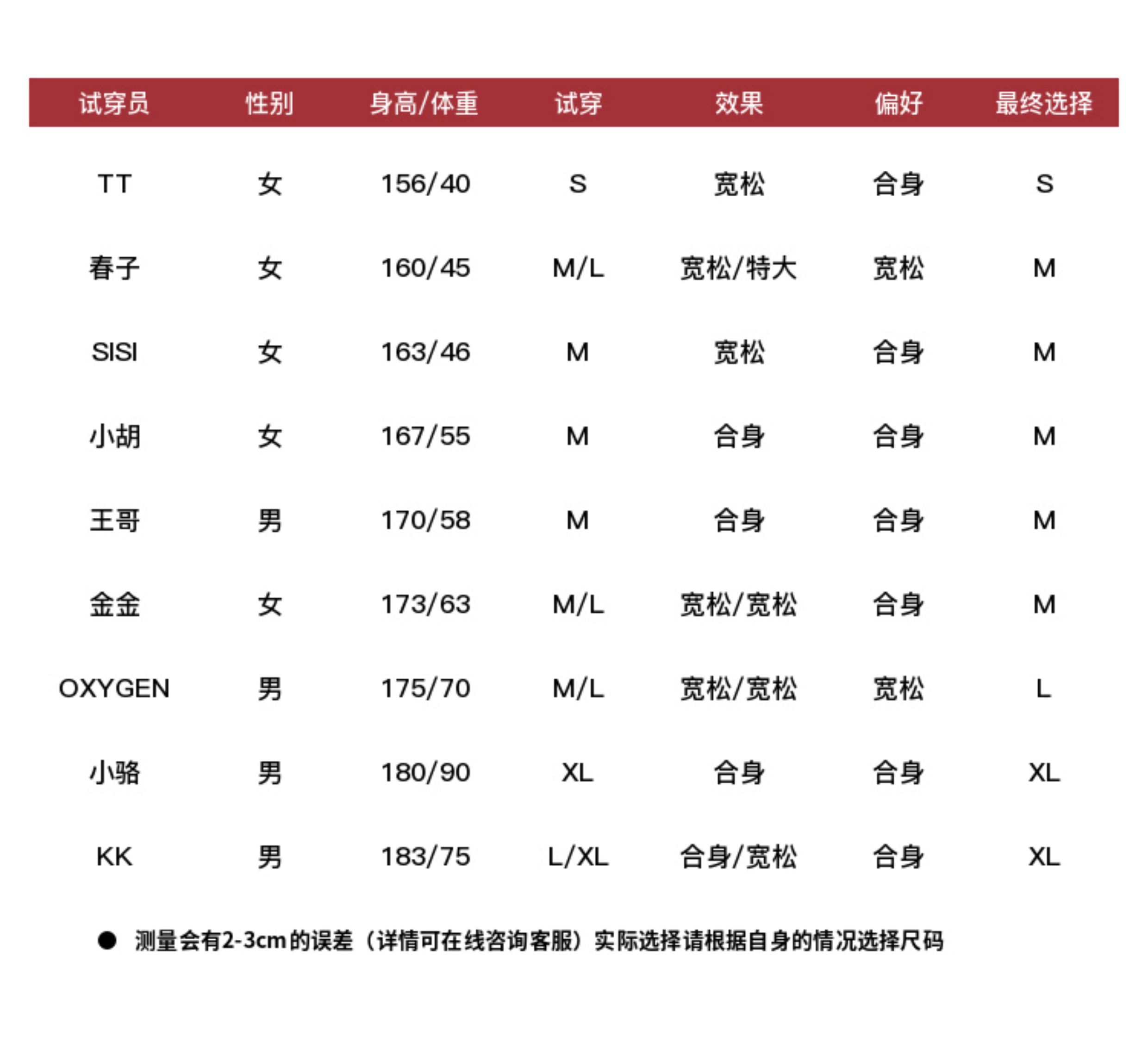 | 试穿员 | 性别 | 身高/体重 | 试穿 | 效果 | 偏好 | 最终选择 |
|---|---|---|---|---|---|---|
| TT | 女 | 156/40 | S | 宽松 | 合身 | S |
| 春子 | 女 | 160/45 | M/L | 宽松/特大 | 宽松 | M |
| SISI | 女 | 163/46 | M | 宽松 | 合身 | M |
| 小胡 | 女 | 167/55 | M | 合身 | 合身 | M |
| 王哥 | 男 | 170/58 | M | 合身 | 合身 | M |
| 金金 | 女 | 173/63 | M/L | 宽松/宽松 | 合身 | M |
| OXYGEN | 男 | 175/70 | M/L | 宽松/宽松 | 宽松 | L |
| 小骆 | 男 | 180/90 | XL | 合身 | 合身 | XL |
| KK | 男 | 183/75 | L/XL | 合身/宽松 | 合身 | XL |

● 测量会有2-3cm的误差（详情可在线咨询客服）实际选择请根据自身的情况选择尺码